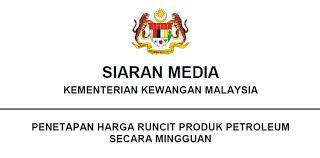 SIARAN MEDIA
KEMENTERIAN KEWANGAN MALAYSIA

PENETAPAN HARGA RUNCIT PRODUK PETROLEUM SECARA MINGGUAN